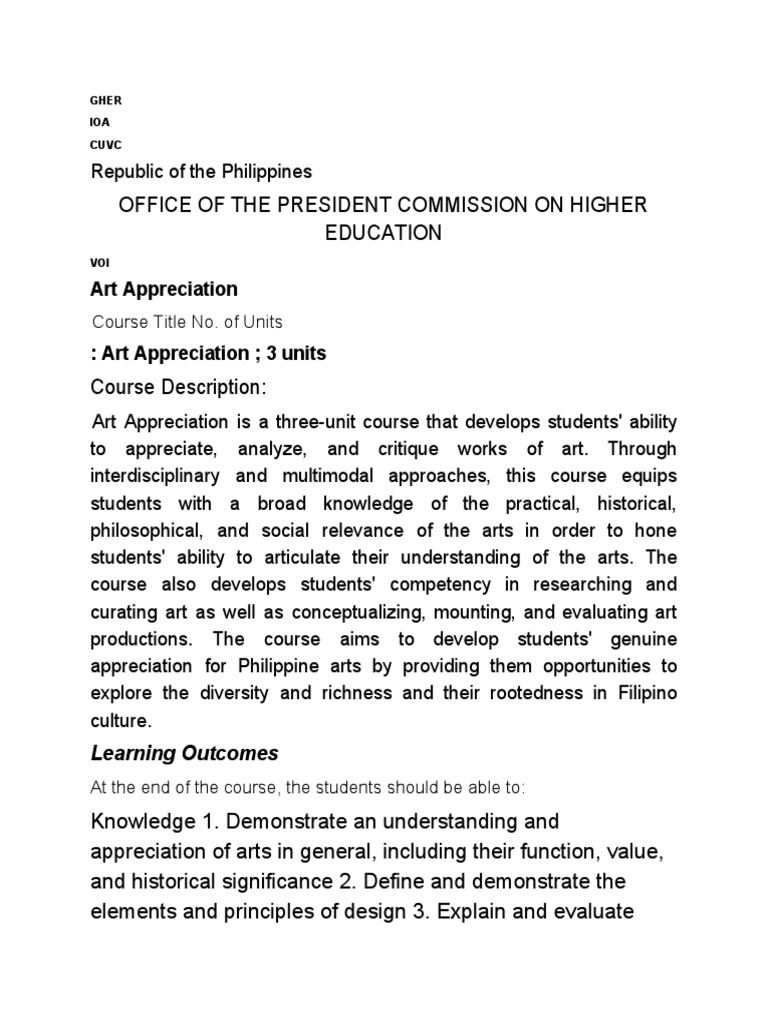 GHER
IOA
CUVC
Republic of the Philippines

OFFICE OF THE PRESIDENT COMMISSION ON HIGHER EDUCATION

VOI

Art Appreciation

Course Title No. of Units

: Art Appreciation ; 3 units

Course Description:

Art Appreciation is a three-unit course that develops students' ability to appreciate, analyze, and critique works of art. Through interdisciplinary and multimodal approaches, this course equips students with a broad knowledge of the practical, historical, philosophical, and social relevance of the arts in order to hone students' ability to articulate their understanding of the arts. The course also develops students' competency in researching and curating art as well as conceptualizing, mounting, and evaluating art productions. The course aims to develop students' genuine appreciation for Philippine arts by providing them opportunities to explore the diversity and richness and their rootedness in Filipino culture.

Learning Outcomes

At the end of the course, the students should be able to:

Knowledge 1. Demonstrate an understanding and appreciation of arts in general, including their function, value, and historical significance 2. Define and demonstrate the elements and principles of design 3. Explain and evaluate